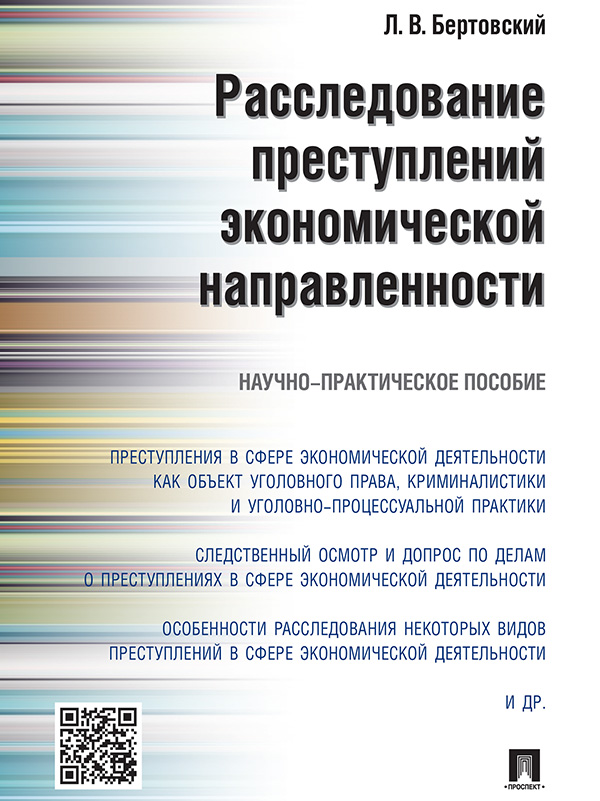 Л. В. Бертовский

Расследование преступлений экономической направленности

НАУЧНО–ПРАКТИЧЕСКОЕ ПОСОБИЕ

ПРЕСТУПЛЕНИЯ В СФЕРЕ ЭКОНОМИЧЕСКОЙ ДЕЯТЕЛЬНОСТИ КАК ОБЪЕКТ УГОЛОВНОГО ПРАВА, КРИМИНАЛИСТИКИ И УГОЛОВНО-ПРОЦЕССУАЛЬНОЙ ПРАКТИКИ

СЛЕДСТВЕННЫЙ ОСМОТР И ДОПРОС ПО ДЕЛАМ О ПРЕСТУПЛЕНИЯХ В СФЕРЕ ЭКОНОМИЧЕСКОЙ ДЕЯТЕЛЬНОСТИ

ОСОБЕННОСТИ РАССЛЕДОВАНИЯ НЕКОТОРЫХ ВИДОВ ПРЕСТУПЛЕНИЙ В СФЕРЕ ЭКОНОМИЧЕСКОЙ ДЕЯТЕЛЬНОСТИ

И ДР.

ПРОСПЕКТ